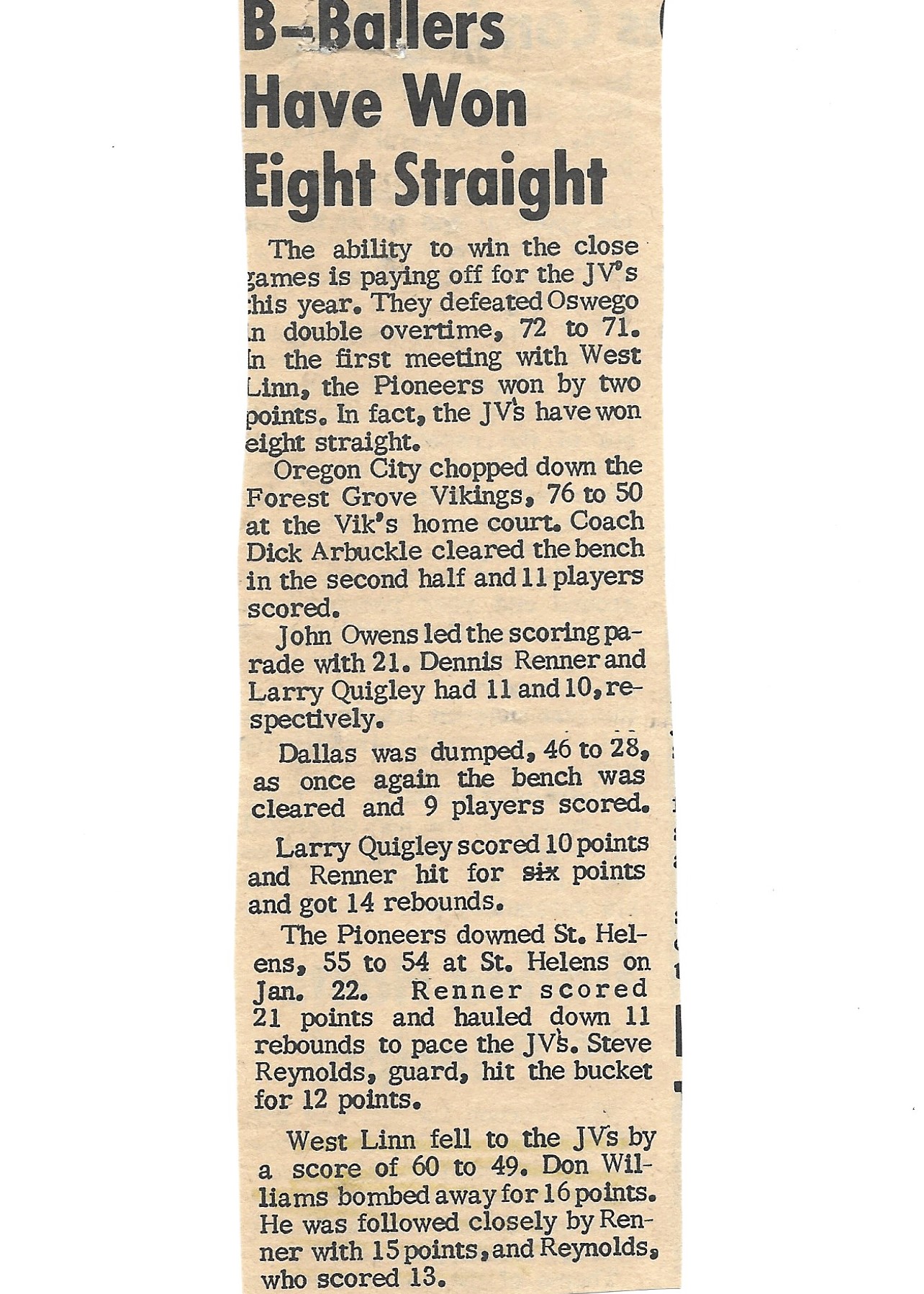 B-Ballers Have Won Eight Straight

The ability to win the close games is paying off for the JV's this year. They defeated Oswego in double overtime, 72 to 71. In the first meeting with West Linn, the Pioneers won by two points. In fact, the JV's have won eight straight.

Oregon City chopped down the Forest Grove Vikings, 76 to 50 at the Vik's home court. Coach Dick Arbuckle cleared the bench in the second half and 11 players scored.

John Owens led the scoring parade with 21. Dennis Renner and Larry Quigley had 11 and 10, respectively.

Dallas was dumped, 46 to 28, as once again the bench was cleared and 9 players scored.

Larry Quigley scored 10 points and Renner hit for six points and got 14 rebounds.

The Pioneers downed St. Helens, 55 to 54 at St. Helens on Jan. 22. Renner scored 21 points and hauled down 11 rebounds to pace the JV's. Steve Reynolds, guard, hit the bucket for 12 points.

West Linn fell to the JV's by a score of 60 to 49. Don Williams bombed away for 16 points. He was followed closely by Renner with 15 points, and Reynolds, who scored 13.